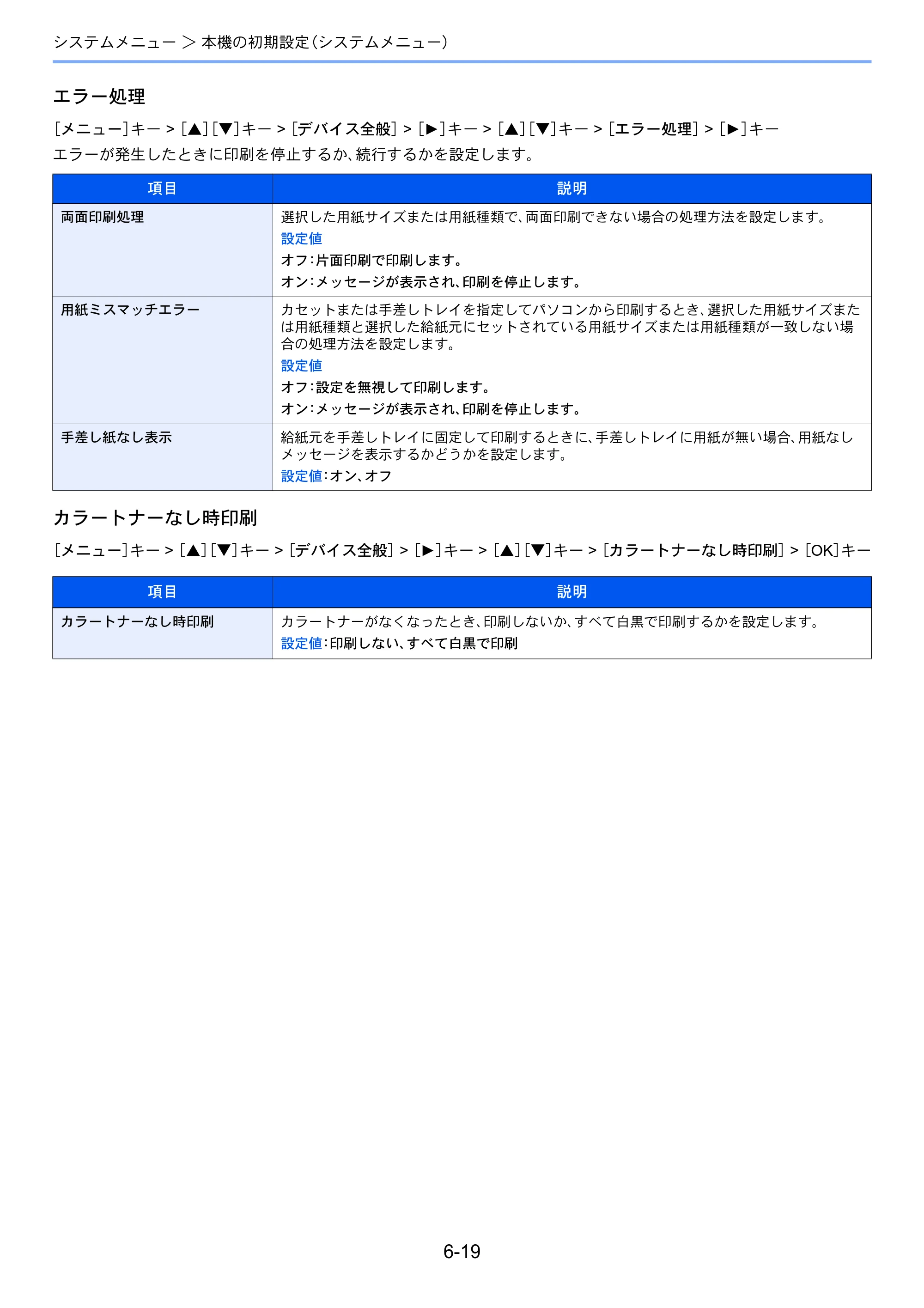 システムメニュー > 本機の初期設定(システムメニュー)

エラー処理

[メニュー]キー > [▲][▼]キー > [デバイス全般] > [▶]キー > [▲][▼]キー > [エラー処理] > [▶]キー

エラーが発生したときに印刷を停止するか、続行するかを設定します。

| 項目 | 説明 |
|---|---|
| 両面印刷処理 | 選択した用紙サイズまたは用紙種類で、両面印刷できない場合の処理方法を設定します。 設定値 オフ:片面印刷で印刷します。 オン:メッセージが表示され、印刷を停止します。 |
| 用紙ミスマッチエラー | カセットまたは手差しトレイを指定してパソコンから印刷するとき、選択した用紙サイズまたは用紙種類と選択した給紙元にセットされている用紙サイズまたは用紙種類が一致しない場合の処理方法を設定します。 設定値 オフ:設定を無視して印刷します。 オン:メッセージが表示され、印刷を停止します。 |
| 手差し紙なし表示 | 給紙元を手差しトレイに固定して印刷するときに、手差しトレイに用紙が無い場合、用紙なしメッセージを表示するかどうかを設定します。 設定値:オン、オフ |

カラートナーなし時印刷

[メニュー]キー > [▲][▼]キー > [デバイス全般] > [▶]キー > [▲][▼]キー > [カラートナーなし時印刷] > [OK]キー

| 項目 | 説明 |
|---|---|
| カラートナーなし時印刷 | カラートナーがなくなったとき、印刷しないか、すべて白黒で印刷するかを設定します。 設定値:印刷しない、すべて白黒で印刷 |

6-19